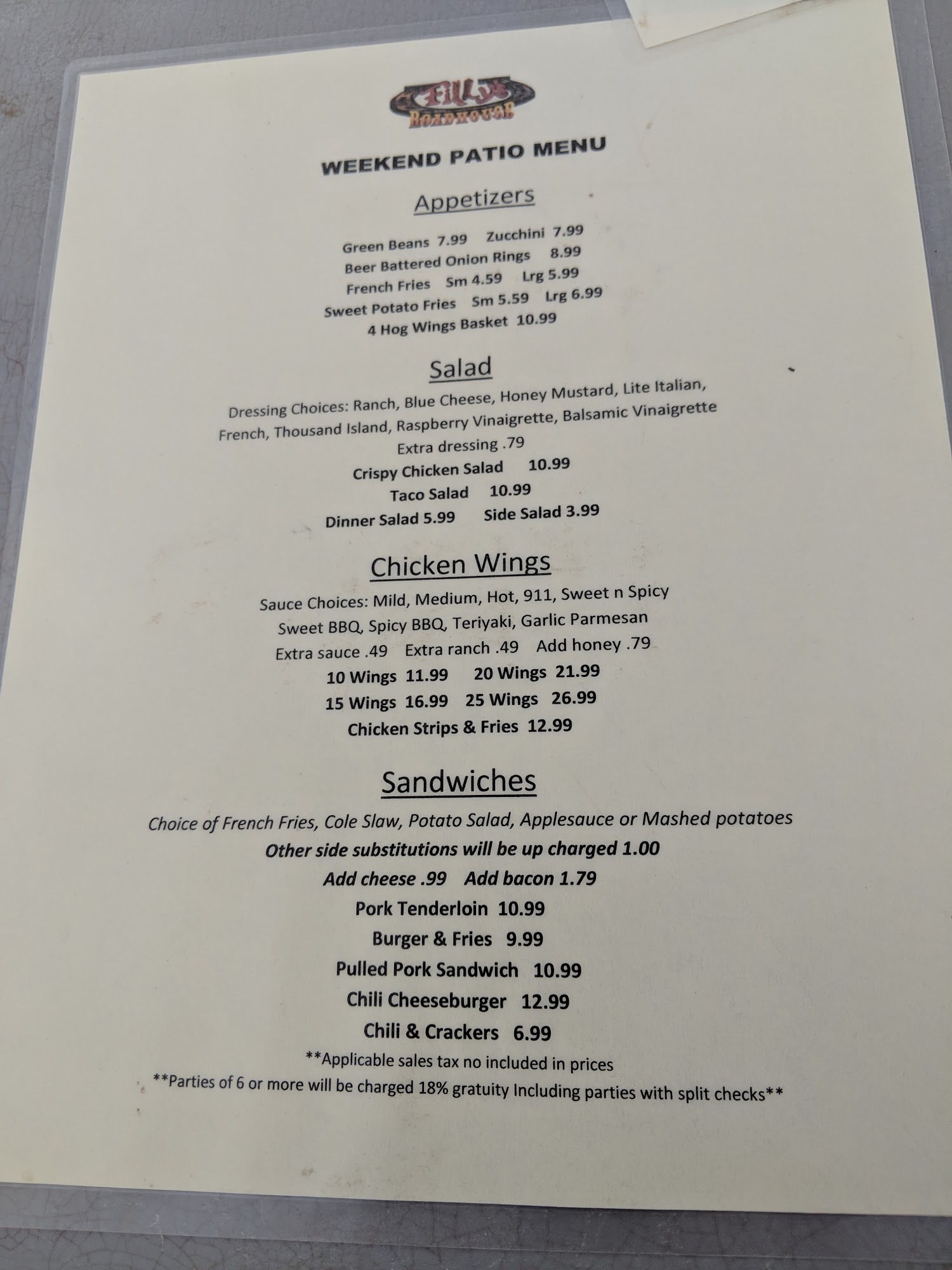 Filly's
ROADHOUSE

WEEKEND PATIO MENU

Appetizers

Green Beans 7.99 Zucchini 7.99
Beer Battered Onion Rings 8.99
French Fries Sm 4.59 Lrg 5.99
Sweet Potato Fries Sm 5.59 Lrg 6.99
4 Hog Wings Basket 10.99

Salad

Dressing Choices: Ranch, Blue Cheese, Honey Mustard, Lite Italian, French, Thousand Island, Raspberry Vinaigrette, Balsamic Vinaigrette
Extra dressing .79
Crispy Chicken Salad 10.99
Taco Salad 10.99
Dinner Salad 5.99 Side Salad 3.99

Chicken Wings

Sauce Choices: Mild, Medium, Hot, 911, Sweet n Spicy
Sweet BBQ, Spicy BBQ, Teriyaki, Garlic Parmesan
Extra sauce .49 Extra ranch .49 Add honey .79
10 Wings 11.99 20 Wings 21.99
15 Wings 16.99 25 Wings 26.99
Chicken Strips & Fries 12.99

Sandwiches

Choice of French Fries, Cole Slaw, Potato Salad, Applesauce or Mashed potatoes
Other side substitutions will be up charged 1.00
Add cheese .99 Add bacon 1.79
Pork Tenderloin 10.99
Burger & Fries 9.99
Pulled Pork Sandwich 10.99
Chili Cheeseburger 12.99
Chili & Crackers 6.99
**Applicable sales tax no included in prices
**Parties of 6 or more will be charged 18% gratuity Including parties with split checks**